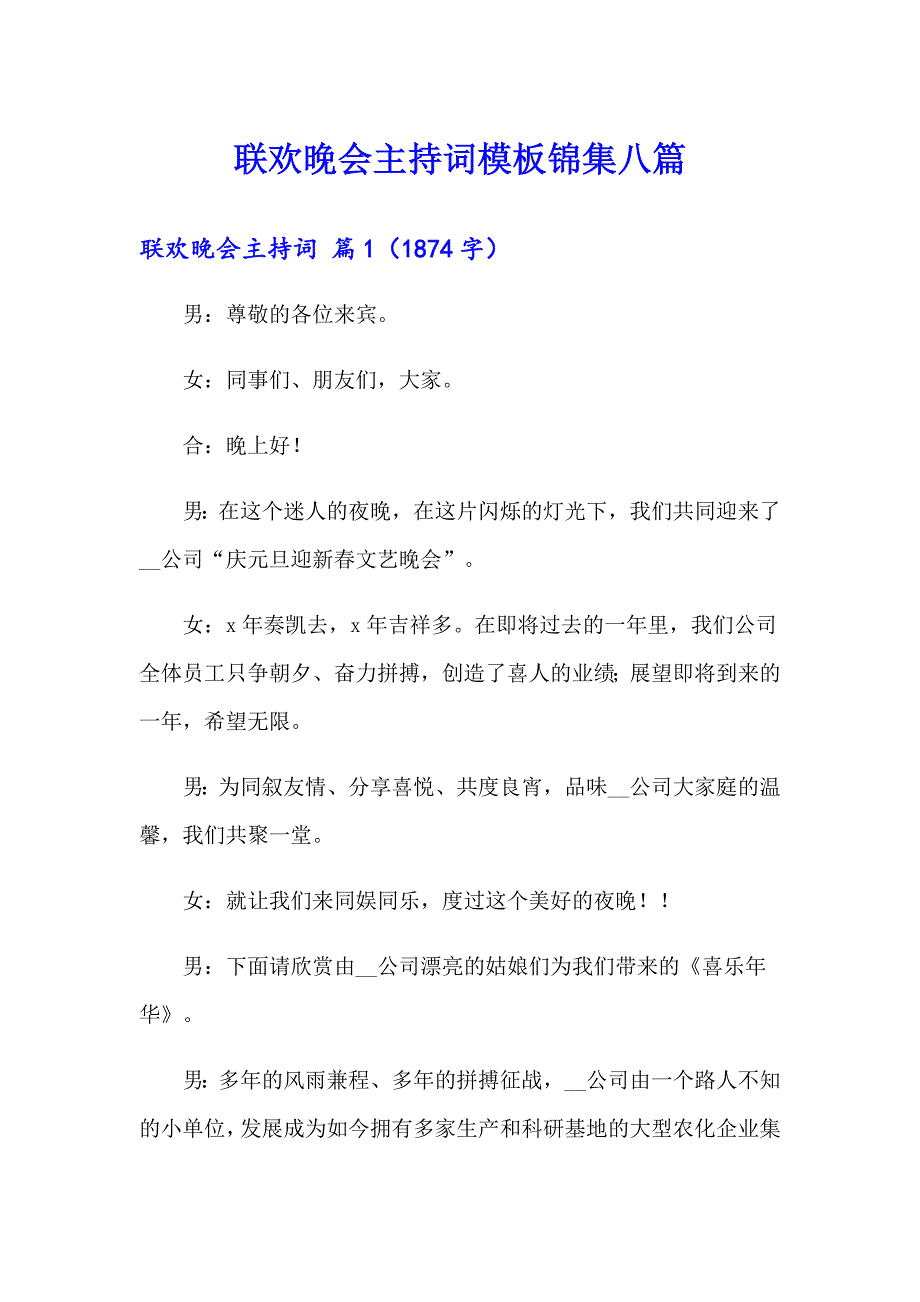 联欢晚会主持词模板锦集八篇

联欢晚会主持词 篇1（1874字）

男：尊敬的各位来宾。

女：同事们、朋友们，大家。

合：晚上好！

男：在这个迷人的夜晚，在这片闪烁的灯光下，我们共同迎来了__公司“庆元旦迎新春文艺晚会”。

女：x年奏凯去，x年吉祥多。在即将过去的一年里，我们公司全体员工只争朝夕、奋力拼搏，创造了喜人的业绩；展望即将到来的一年，希望无限。

男：为同叙友情、分享喜悦、共度良宵，品味__公司大家庭的温馨，我们共聚一堂。

女：就让我们来同娱同乐，度过这个美好的夜晚！！

男：下面请欣赏由__公司漂亮的姑娘们为我们带来的《喜乐年华》。

男：多年的风雨兼程、多年的拼搏征战，__公司由一个路人不知的小单位，发展成为如今拥有多家生产和科研基地的大型农化企业集